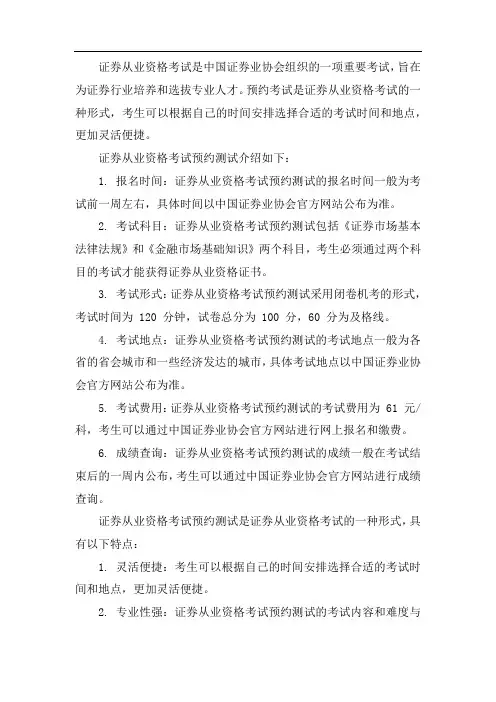 证券从业资格考试是中国证券业协会组织的一项重要考试，旨在为证券行业培养和选拔专业人才。预约考试是证券从业资格考试的一种形式，考生可以根据自己的时间安排选择合适的考试时间和地点，更加灵活便捷。

证券从业资格考试预约测试介绍如下：

1. 报名时间：证券从业资格考试预约测试的报名时间一般为考试前一周左右，具体时间以中国证券业协会官方网站公布为准。

2. 考试科目：证券从业资格考试预约测试包括《证券市场基本法律法规》和《金融市场基础知识》两个科目，考生必须通过两个科目的考试才能获得证券从业资格证书。

3. 考试形式：证券从业资格考试预约测试采用闭卷机考的形式，考试时间为 120 分钟，试卷总分为 100 分，60 分为及格线。

4. 考试地点：证券从业资格考试预约测试的考试地点一般为各省的省会城市和一些经济发达的城市，具体考试地点以中国证券业协会官方网站公布为准。

5. 考试费用：证券从业资格考试预约测试的考试费用为 61 元/科，考生可以通过中国证券业协会官方网站进行网上报名和缴费。

6. 成绩查询：证券从业资格考试预约测试的成绩一般在考试结束后的一周内公布，考生可以通过中国证券业协会官方网站进行成绩查询。

证券从业资格考试预约测试是证券从业资格考试的一种形式，具有以下特点：

1. 灵活便捷：考生可以根据自己的时间安排选择合适的考试时间和地点，更加灵活便捷。

2. 专业性强：证券从业资格考试预约测试的考试内容和难度与